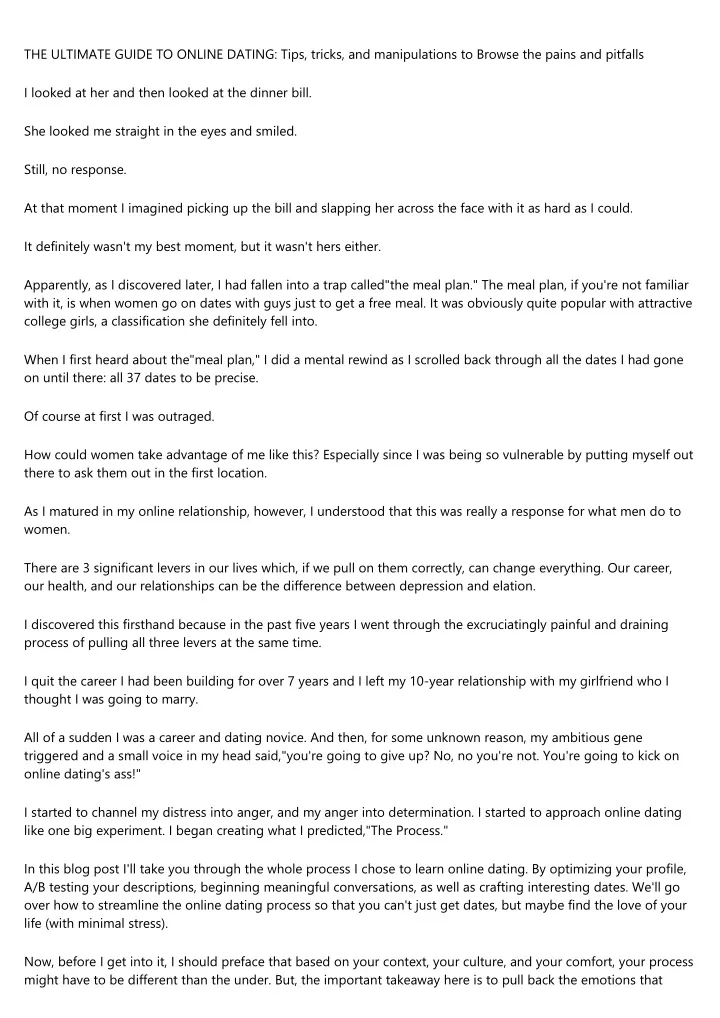 THE ULTIMATE GUIDE TO ONLINE DATING: Tips, tricks, and manipulations to Browse the pains and pitfalls

I looked at her and then looked at the dinner bill.

She looked me straight in the eyes and smiled.

Still, no response.

At that moment I imagined picking up the bill and slapping her across the face with it as hard as I could.

It definitely wasn't my best moment, but it wasn't hers either.

Apparently, as I discovered later, I had fallen into a trap called"the meal plan." The meal plan, if you're not familiar with it, is when women go on dates with guys just to get a free meal. It was obviously quite popular with attractive college girls, a classification she definitely fell into.

When I first heard about the"meal plan," I did a mental rewind as I scrolled back through all the dates I had gone on until there: all 37 dates to be precise.

Of course at first I was outraged.

How could women take advantage of me like this? Especially since I was being so vulnerable by putting myself out there to ask them out in the first location.

As I matured in my online relationship, however, I understood that this was really a response for what men do to women.

There are 3 significant levers in our lives which, if we pull on them correctly, can change everything. Our career, our health, and our relationships can be the difference between depression and elation.

I discovered this firsthand because in the past five years I went through the excruciatingly painful and draining process of pulling all three levers at the same time.

I quit the career I had been building for over 7 years and I left my 10-year relationship with my girlfriend who I thought I was going to marry.

All of a sudden I was a career and dating novice. And then, for some unknown reason, my ambitious gene triggered and a small voice in my head said,"you're going to give up? No, no you're not. You're going to kick on online dating's ass!"

I started to channel my distress into anger, and my anger into determination. I started to approach online dating like one big experiment. I began creating what I predicted,"The Process."

In this blog post I'll take you through the whole process I chose to learn online dating. By optimizing your profile, A/B testing your descriptions, beginning meaningful conversations, as well as crafting interesting dates. We'll go over how to streamline the online dating process so that you can't just get dates, but maybe find the love of your life (with minimal stress).

Now, before I get into it, I should preface that based on your context, your culture, and your comfort, your process might have to be different than the under. But, the important takeaway here is to pull back the emotions that